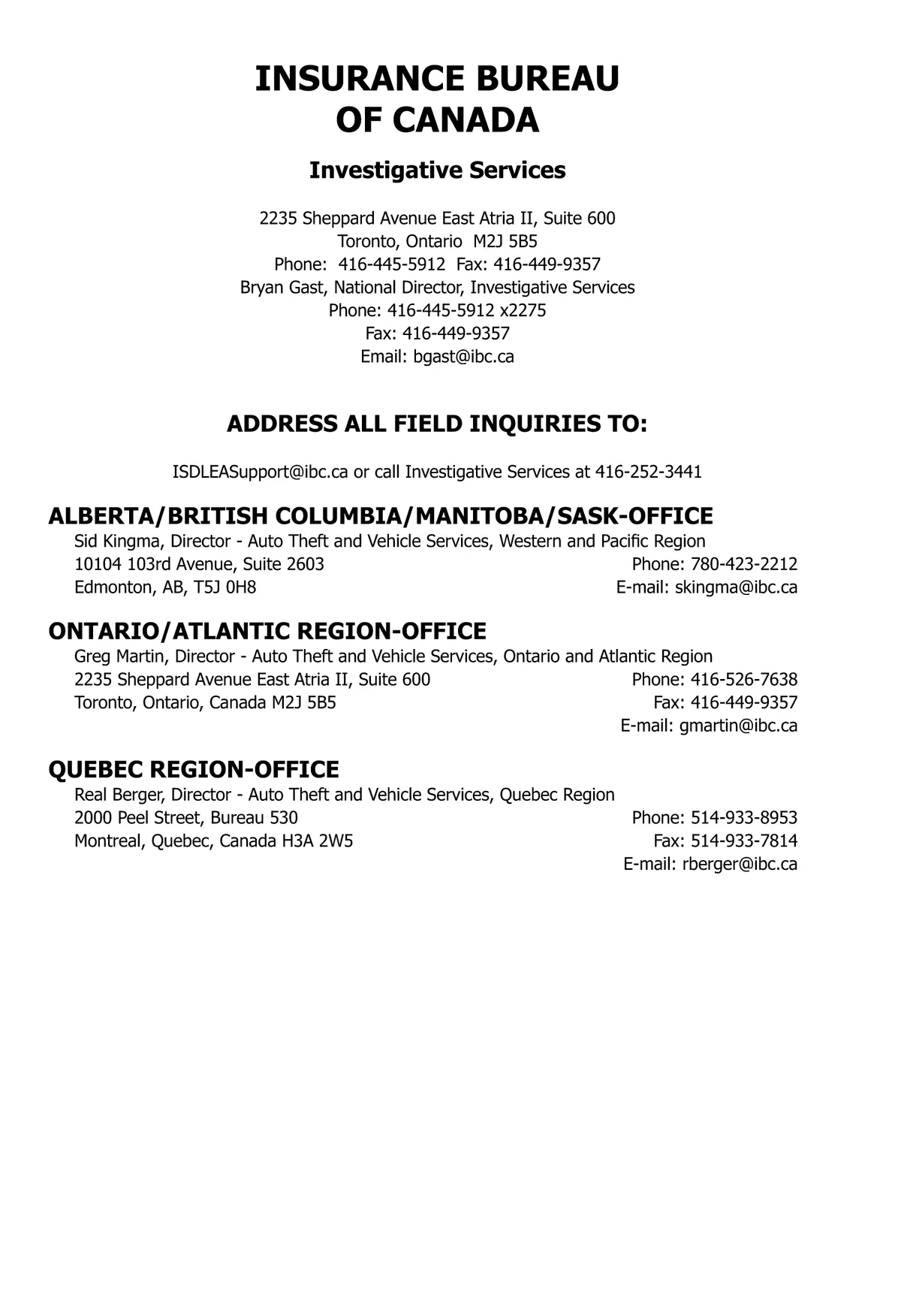 INSURANCE BUREAU
OF CANADA

Investigative Services

2235 Sheppard Avenue East Atria II, Suite 600
Toronto, Ontario M2J 5B5
Phone: 416-445-5912 Fax: 416-449-9357
Bryan Gast, National Director, Investigative Services
Phone: 416-445-5912 x2275
Fax: 416-449-9357
Email: bgast@ibc.ca

ADDRESS ALL FIELD INQUIRIES TO:

ISDLEASupport@ibc.ca or call Investigative Services at 416-252-3441

ALBERTA/BRITISH COLUMBIA/MANITOBA/SASK-OFFICE
Sid Kingma, Director - Auto Theft and Vehicle Services, Western and Pacific Region
10104 103rd Avenue, Suite 2603
Edmonton, AB, T5J 0H8
Phone: 780-423-2212
E-mail: skingma@ibc.ca

ONTARIO/ATLANTIC REGION-OFFICE
Greg Martin, Director - Auto Theft and Vehicle Services, Ontario and Atlantic Region
2235 Sheppard Avenue East Atria II, Suite 600
Toronto, Ontario, Canada M2J 5B5
Phone: 416-526-7638
Fax: 416-449-9357
E-mail: gmartin@ibc.ca

QUEBEC REGION-OFFICE
Real Berger, Director - Auto Theft and Vehicle Services, Quebec Region
2000 Peel Street, Bureau 530
Montreal, Quebec, Canada H3A 2W5
Phone: 514-933-8953
Fax: 514-933-7814
E-mail: rberger@ibc.ca